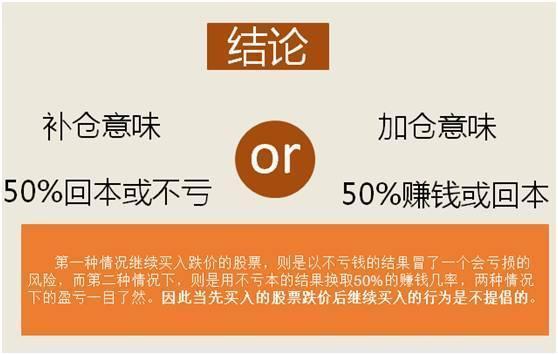 结论

补仓意味

50%回本或不亏

or

加仓意味

50%赚钱或回本

第一种情况继续买入跌价的股票，则是以不亏钱的结果冒了一个会亏损的风险，而第二种情况下，则是用不亏本的结果换取50%的赚钱几率，两种情况下的盈亏一目了然。因此当先买入的股票跌价后继续买入的行为是不提倡的。